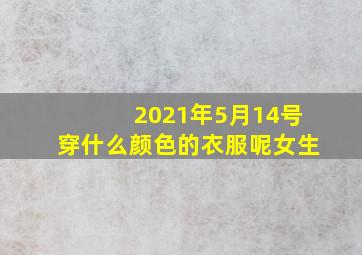 2021年5月14号
穿什么颜色的衣服呢女生